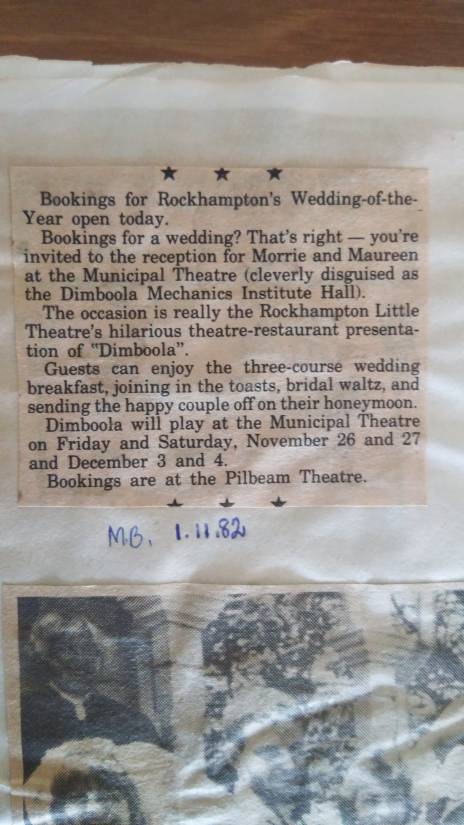 ★ ★ ★

Bookings for Rockhampton's Wedding-of-the-Year open today.

Bookings for a wedding? That's right — you're invited to the reception for Morrie and Maureen at the Municipal Theatre (cleverly disguised as the Dimboola Mechanics Institute Hall).

The occasion is really the Rockhampton Little Theatre's hilarious theatre-restaurant presentation of "Dimboola".

Guests can enjoy the three-course wedding breakfast, joining in the toasts, bridal waltz, and sending the happy couple off on their honeymoon.

Dimboola will play at the Municipal Theatre on Friday and Saturday, November 26 and 27 and December 3 and 4.

Bookings are at the Pilbeam Theatre.

★ ★ ★

M.B. 1.11.82